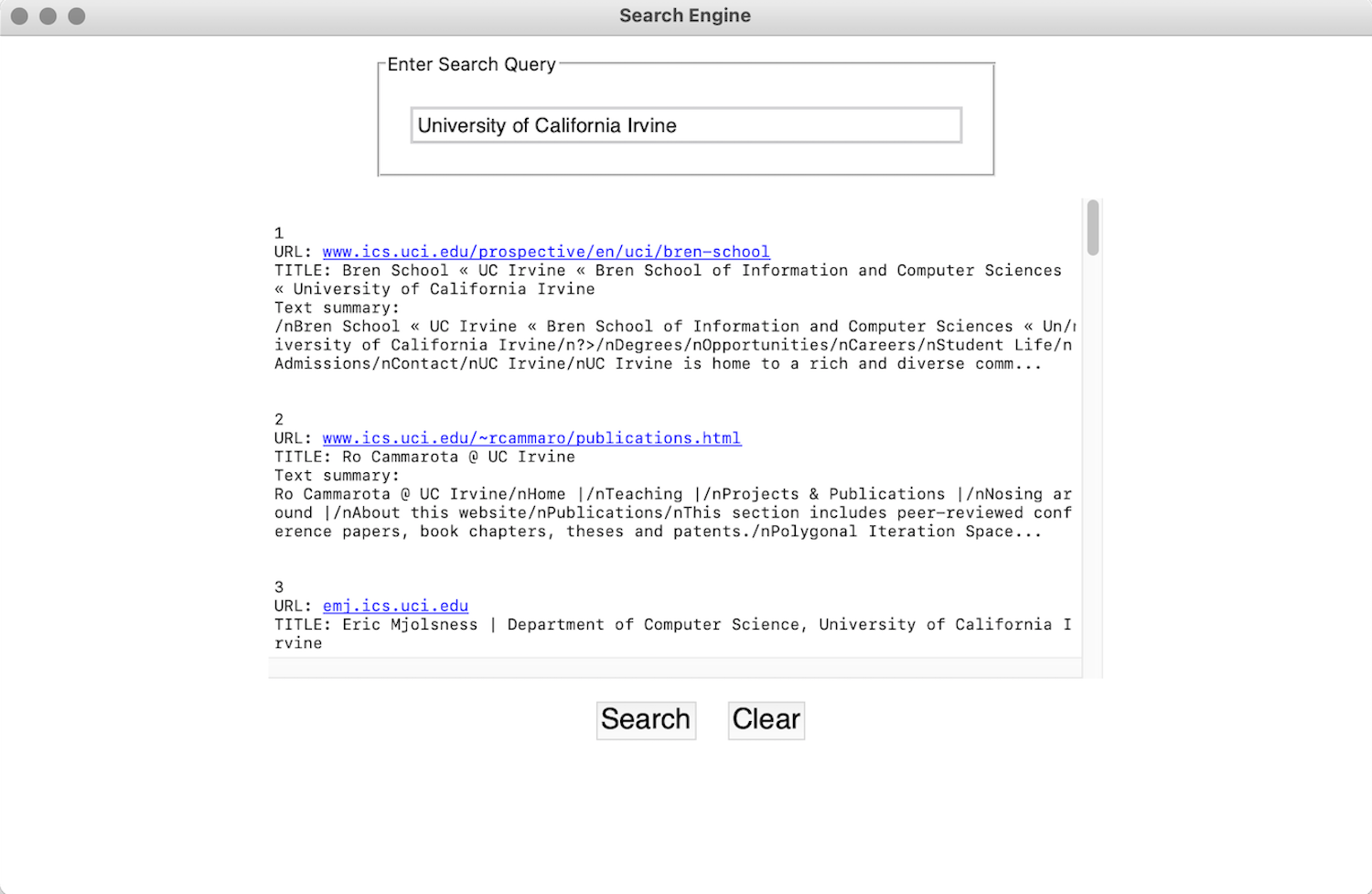 Search Engine

Enter Search Query

University of California Irvine

1
URL: www.ics.uci.edu/prospective/en/uci/bren-school
TITLE: Bren School « UC Irvine « Bren School of Information and Computer Sciences « University of California Irvine
Text summary:
/nBren School « UC Irvine « Bren School of Information and Computer Sciences « Un/niversity of California Irvine/n?>/nDegrees/nOpportunities/nCareers/nStudent Life/nAdmissions/nContact/nUC Irvine/nUC Irvine is home to a rich and diverse comm...

2
URL: www.ics.uci.edu/~rcammaro/publications.html
TITLE: Ro Cammarota @ UC Irvine
Text summary:
Ro Cammarota @ UC Irvine/nHome |/nTeaching |/nProjects & Publications |/nNosing around |/nAbout this website/nPublications/nThis section includes peer-reviewed conference papers, book chapters, theses and patents./nPolygonal Iteration Space...

3
URL: emj.ics.uci.edu
TITLE: Eric Mjolsness | Department of Computer Science, University of California Irvine

Search

Clear